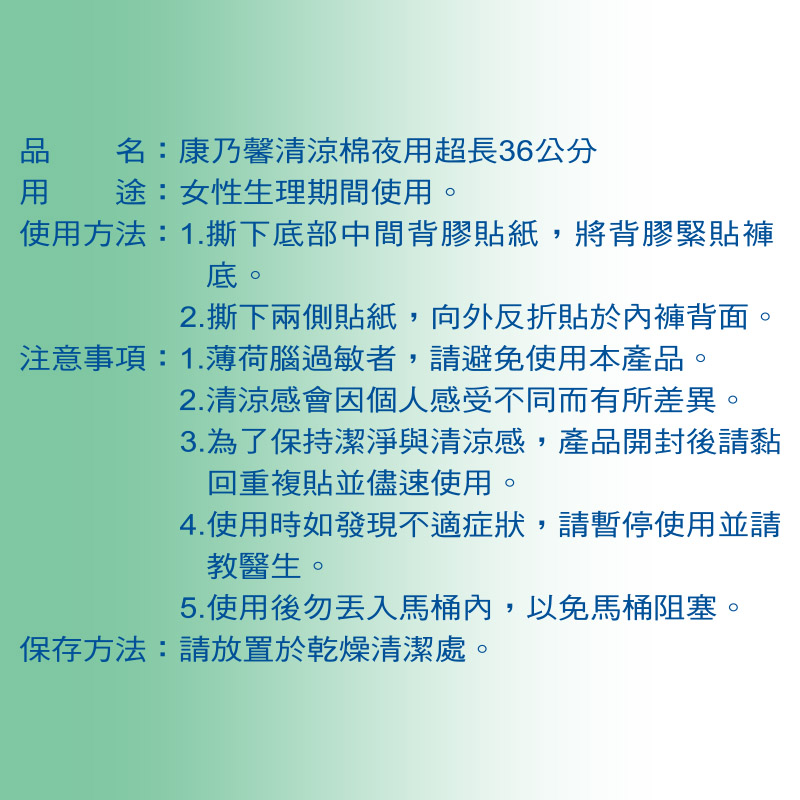 品　　名：康乃馨清涼棉夜用超長36公分
用　　途：女性生理期間使用。
使用方法：1.撕下底部中間背膠貼紙，將背膠緊貼褲底。
2.撕下兩側貼紙，向外反折貼於內褲背面。
注意事項：1.薄荷腦過敏者，請避免使用本產品。
2.清涼感會因個人感受不同而有所差異。
3.為了保持潔淨與清涼感，產品開封後請黏回重複貼並儘速使用。
4.使用時如發現不適症狀，請暫停使用並請教醫生。
5.使用後勿丟入馬桶內，以免馬桶阻塞。
保存方法：請放置於乾燥清潔處。